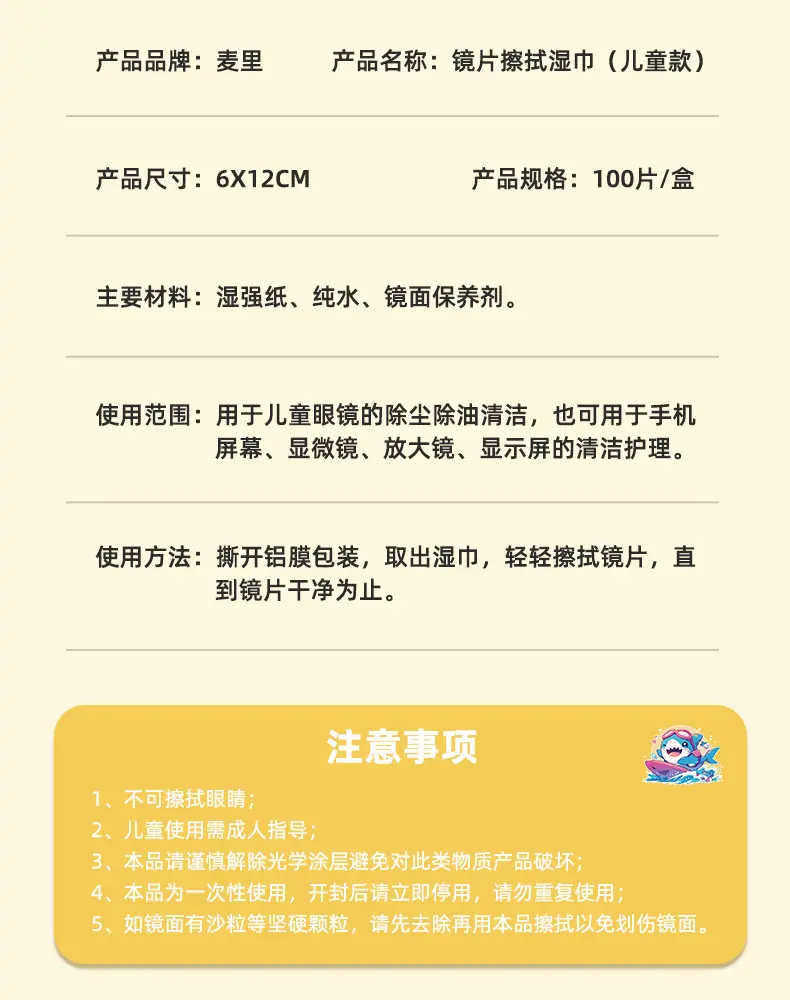 产品品牌：麦里 产品名称：镜片擦拭湿巾（儿童款）

产品尺寸：6X12CM 产品规格：100片/盒

主要材料：湿强纸、纯水、镜面保养剂。

使用范围：用于儿童眼镜的除尘除油清洁，也可用于手机屏幕、显微镜、放大镜、显示屏的清洁护理。

使用方法：撕开铝膜包装，取出湿巾，轻轻擦拭镜片，直到镜片干净为止。

注意事项

1、不可擦拭眼睛；
2、儿童使用需成人指导；
3、本品请谨慎解除光学涂层避免对此类物质产品破坏；
4、本品为一次性使用，开封后请立即停用，请勿重复使用；
5、如镜面有沙粒等坚硬颗粒，请先去除再用本品擦拭以免划伤镜面。